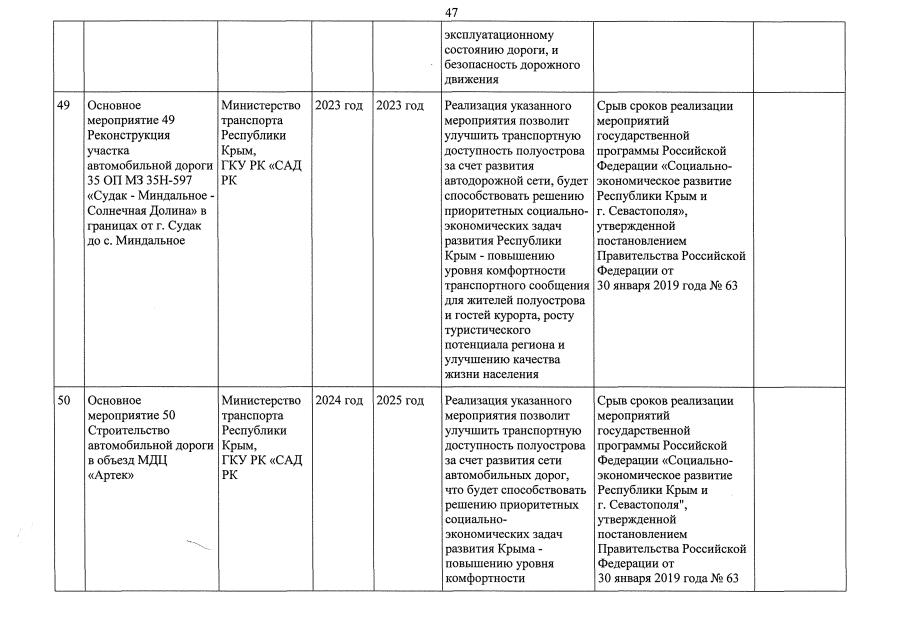 47

|  |  |  |  |  |  |  |  |
|---|---|---|---|---|---|---|---|
|  |  |  |  |  | эксплуатационному состоянию дороги, и безопасность дорожного движения |  |  |
| 49 | Основное мероприятие 49 Реконструкция участка автомобильной дороги 35 ОП МЗ 35Н-597 «Судак - Миндальное - Солнечная Долина» в границах от г. Судак до с. Миндальное | Министерство транспорта Республики Крым, ГКУ РК «САД РК | 2023 год | 2023 год | Реализация указанного мероприятия позволит улучшить транспортную доступность полуострова за счет развития автодорожной сети, будет способствовать решению приоритетных социально-экономических задач развития Республики Крым - повышению уровня комфортности транспортного сообщения для жителей полуострова и гостей курорта, росту туристического потенциала региона и улучшению качества жизни населения | Срыв сроков реализации мероприятий государственной программы Российской Федерации «Социально-экономическое развитие Республики Крым и г. Севастополя», утвержденной постановлением Правительства Российской Федерации от 30 января 2019 года № 63 |  |
| 50 | Основное мероприятие 50 Строительство автомобильной дороги в объезд МДЦ «Артек» | Министерство транспорта Республики Крым, ГКУ РК «САД РК | 2024 год | 2025 год | Реализация указанного мероприятия позволит улучшить транспортную доступность полуострова за счет развития сети автомобильных дорог, что будет способствовать решению приоритетных социально-экономических задач развития Крыма - повышению уровня комфортности | Срыв сроков реализации мероприятий государственной программы Российской Федерации «Социально-экономическое развитие Республики Крым и г. Севастополя", утвержденной постановлением Правительства Российской Федерации от 30 января 2019 года № 63 |  |